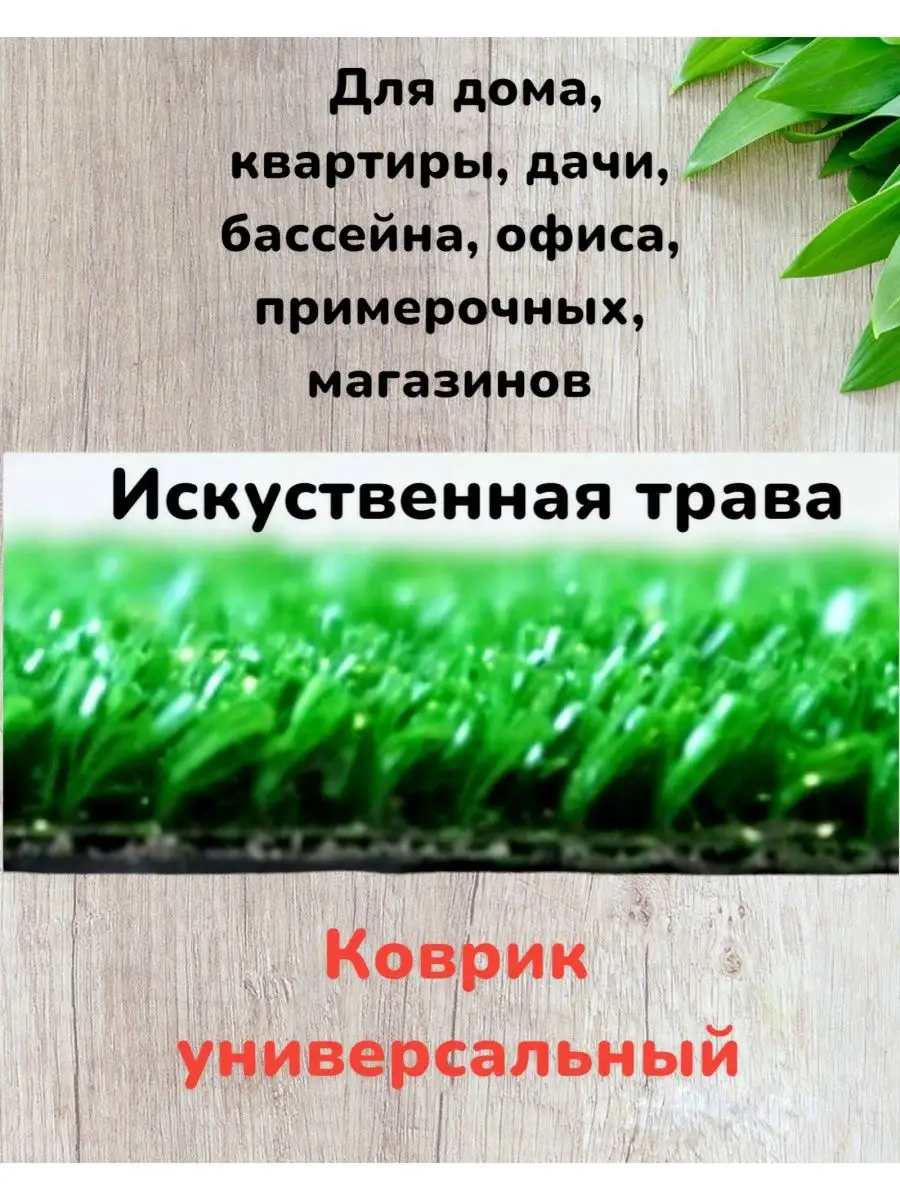 Для дома, квартиры, дачи, бассейна, офиса, примерочных, магазинов

Искуственная трава

Коврик универсальный